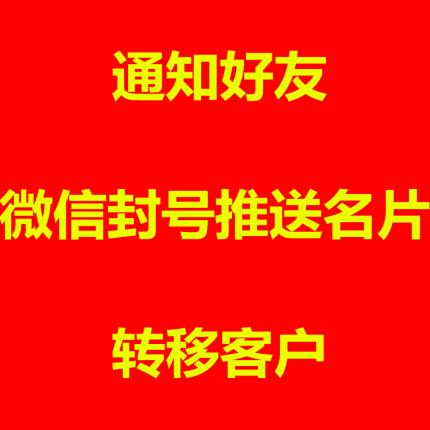 通知好友

微信封号推送名片

转移客户